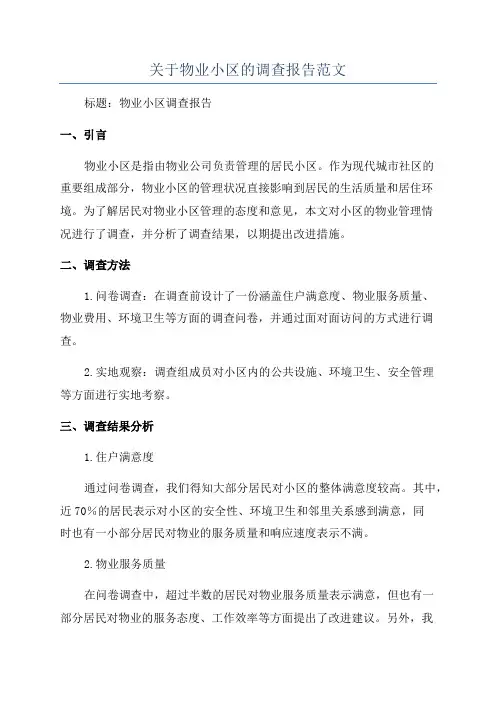 关于物业小区的调查报告范文

标题：物业小区调查报告

一、引言

物业小区是指由物业公司负责管理的居民小区。作为现代城市社区的重要组成部分，物业小区的管理状况直接影响到居民的生活质量和居住环境。为了解居民对物业小区管理的态度和意见，本文对小区的物业管理情况进行了调查，并分析了调查结果，以期提出改进措施。

二、调查方法

1.问卷调查：在调查前设计了一份涵盖住户满意度、物业服务质量、物业费用、环境卫生等方面的调查问卷，并通过面对面访问的方式进行调查。

2.实地观察：调查组成员对小区内的公共设施、环境卫生、安全管理等方面进行实地考察。

三、调查结果分析

1.住户满意度

通过问卷调查，我们得知大部分居民对小区的整体满意度较高。其中，近70%的居民表示对小区的安全性、环境卫生和邻里关系感到满意，同时也有一小部分居民对物业的服务质量和响应速度表示不满。

2.物业服务质量

在问卷调查中，超过半数的居民对物业服务质量表示满意，但也有一部分居民对物业的服务态度、工作效率等方面提出了改进建议。另外，我